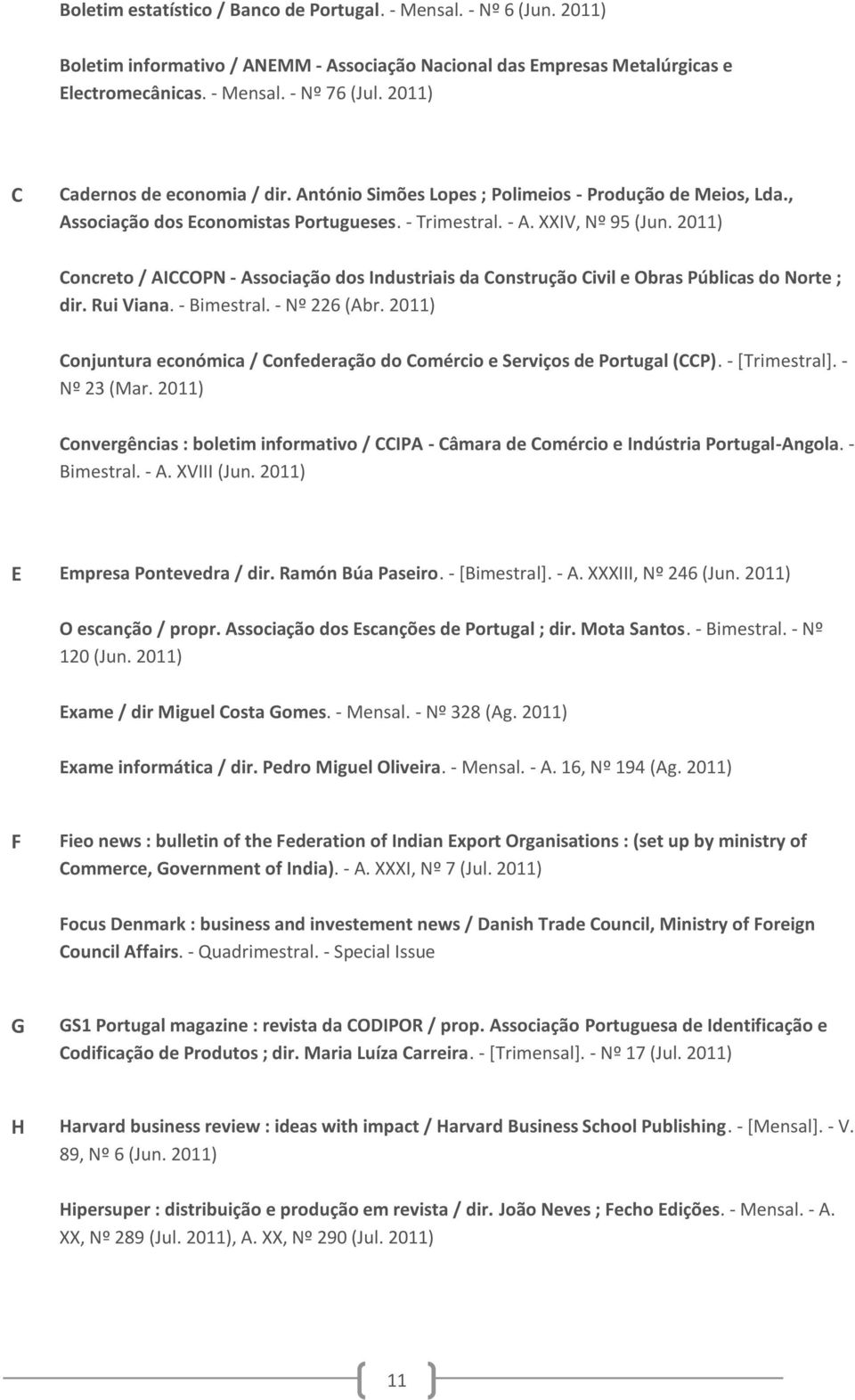 Boletim estatístico / Banco de Portugal. - Mensal. - Nº 6 (Jun. 2011)

Boletim informativo / ANEMM - Associação Nacional das Empresas Metalúrgicas e Electromecânicas. - Mensal. - Nº 76 (Jul. 2011)

C

Cadernos de economia / dir. António Simões Lopes ; Polimeios - Produção de Meios, Lda., Associação dos Economistas Portugueses. - Trimestral. - A. XXIV, Nº 95 (Jun. 2011)

Concreto / AICCOPN - Associação dos Industriais da Construção Civil e Obras Públicas do Norte ; dir. Rui Viana. - Bimestral. - Nº 226 (Abr. 2011)

Conjuntura económica / Confederação do Comércio e Serviços de Portugal (CCP). - [Trimestral]. - Nº 23 (Mar. 2011)

Convergências : boletim informativo / CCIPA - Câmara de Comércio e Indústria Portugal-Angola. - Bimestral. - A. XVIII (Jun. 2011)

E

Empresa Pontevedra / dir. Ramón Búa Paseiro. - [Bimestral]. - A. XXXIII, Nº 246 (Jun. 2011)

O escanção / propr. Associação dos Escanções de Portugal ; dir. Mota Santos. - Bimestral. - Nº 120 (Jun. 2011)

Exame / dir Miguel Costa Gomes. - Mensal. - Nº 328 (Ag. 2011)

Exame informática / dir. Pedro Miguel Oliveira. - Mensal. - A. 16, Nº 194 (Ag. 2011)

F

Fieo news : bulletin of the Federation of Indian Export Organisations : (set up by ministry of Commerce, Government of India). - A. XXXI, Nº 7 (Jul. 2011)

Focus Denmark : business and investement news / Danish Trade Council, Ministry of Foreign Council Affairs. - Quadrimestral. - Special Issue

G

GS1 Portugal magazine : revista da CODIPOR / prop. Associação Portuguesa de Identificação e Codificação de Produtos ; dir. Maria Luíza Carreira. - [Trimensal]. - Nº 17 (Jul. 2011)

H

Harvard business review : ideas with impact / Harvard Business School Publishing. - [Mensal]. - V. 89, Nº 6 (Jun. 2011)

Hipersuper : distribuição e produção em revista / dir. João Neves ; Fecho Edições. - Mensal. - A. XX, Nº 289 (Jul. 2011), A. XX, Nº 290 (Jul. 2011)

11